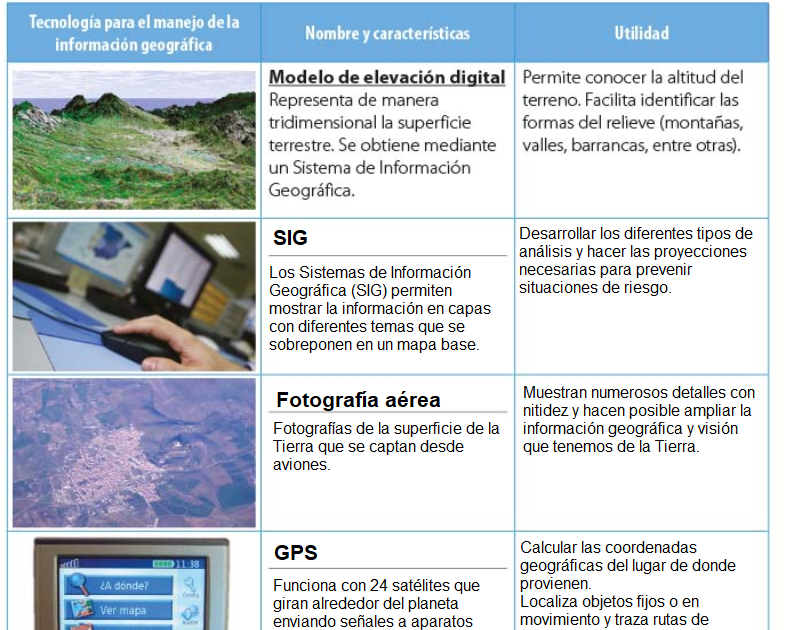 | Tecnología para el manejo de la información geográfica | Nombre y características | Utilidad |
|---|---|---|
| | **Modelo de elevación digital** Representa de manera tridimensional la superficie terrestre. Se obtiene mediante un Sistema de Información Geográfica. | Permite conocer la altitud del terreno. Facilita identificar las formas del relieve (montañas, valles, barrancas, entre otras). |
| | **SIG** Los Sistemas de Información Geográfica (SIG) permiten mostrar la información en capas con diferentes temas que se sobreponen en un mapa base. | Desarrollar los diferentes tipos de análisis y hacer las proyecciones necesarias para prevenir situaciones de riesgo. |
| | **Fotografía aérea** Fotografías de la superficie de la Tierra que se captan desde aviones. | Muestran numerosos detalles con nitidez y hacen posible ampliar la información geográfica y visión que tenemos de la Tierra. |
| 11:38 ¿A dónde? Ver mapa | **GPS** Funciona con 24 satélites que giran alrededor del planeta enviando señales a aparatos | Calcular las coordenadas geográficas del lugar de donde provienen. Localiza objetos fijos o en movimiento y traza rutas de |